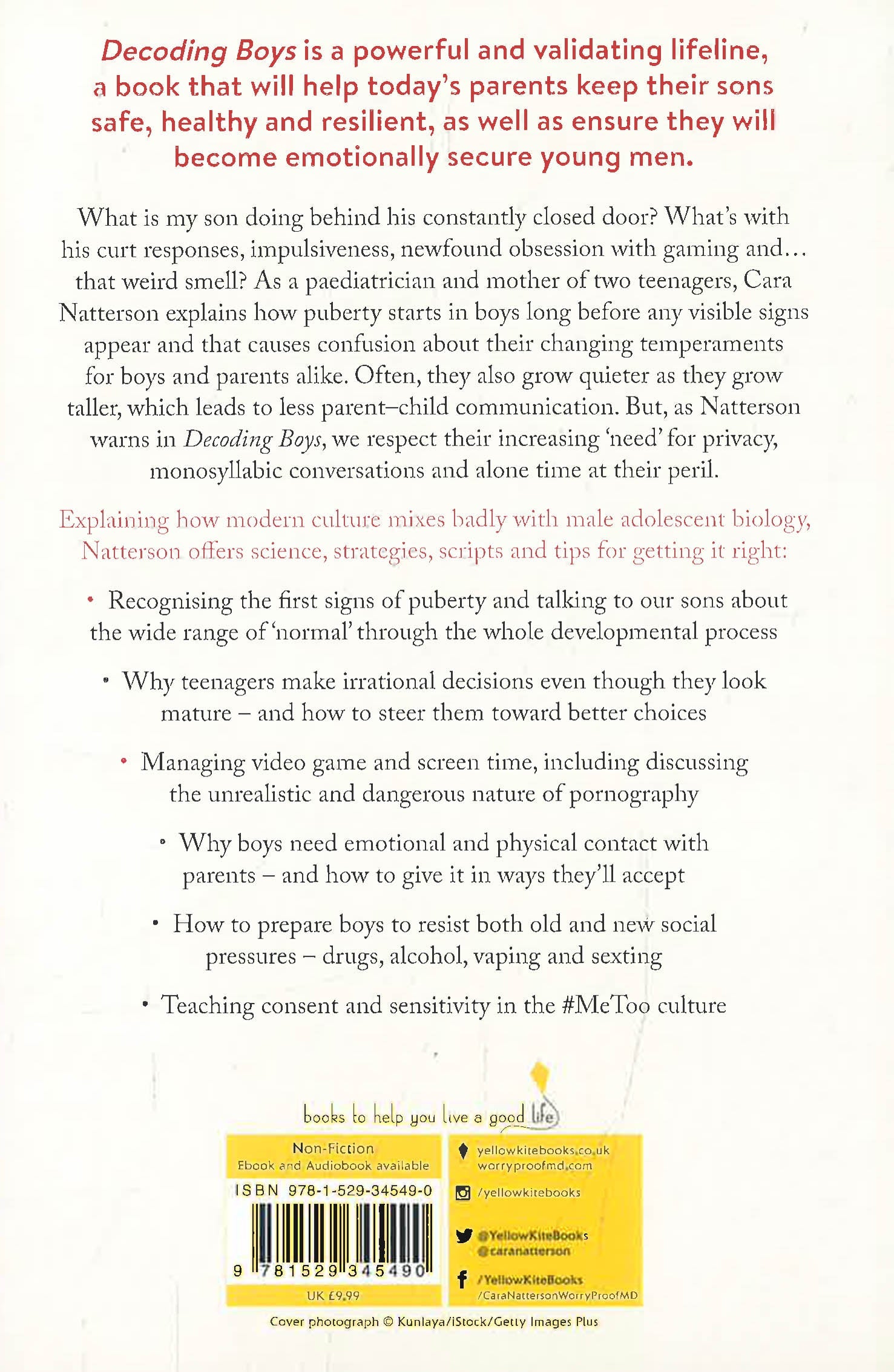 Decoding Boys is a powerful and validating lifeline, a book that will help today's parents keep their sons safe, healthy and resilient, as well as ensure they will become emotionally secure young men.

What is my son doing behind his constantly closed door? What's with his curt responses, impulsiveness, newfound obsession with gaming and... that weird smell? As a paediatrician and mother of two teenagers, Cara Natterson explains how puberty starts in boys long before any visible signs appear and that causes confusion about their changing temperaments for boys and parents alike. Often, they also grow quieter as they grow taller, which leads to less parent–child communication. But, as Natterson warns in Decoding Boys, we respect their increasing 'need' for privacy, monosyllabic conversations and alone time at their peril.

Explaining how modern culture mixes badly with male adolescent biology, Natterson offers science, strategies, scripts and tips for getting it right:

• Recognising the first signs of puberty and talking to our sons about the wide range of 'normal' through the whole developmental process

• Why teenagers make irrational decisions even though they look mature – and how to steer them toward better choices

• Managing video game and screen time, including discussing the unrealistic and dangerous nature of pornography

• Why boys need emotional and physical contact with parents – and how to give it in ways they'll accept

• How to prepare boys to resist both old and new social pressures – drugs, alcohol, vaping and sexting

• Teaching consent and sensitivity in the #MeToo culture

books to help you live a good life

Non-Fiction
Ebook and Audiobook available
ISBN 978-1-529-34549-0
9 781529 345490
UK £9.99

yellowkitebooks.co.uk
worryproofmd.com
/yellowkitebooks
@YellowKiteBooks
@caranatterson
/YellowKiteBooks
/CaraNattersonWorryProofMD

Cover photograph © Kunlaya/iStock/Getty Images Plus